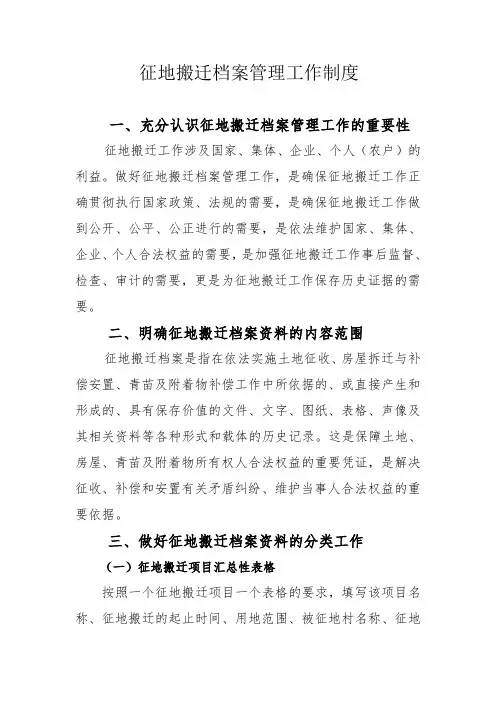 征地搬迁档案管理工作制度

一、充分认识征地搬迁档案管理工作的重要性

征地搬迁工作涉及国家、集体、企业、个人（农户）的利益。做好征地搬迁档案管理工作，是确保征地搬迁工作正确贯彻执行国家政策、法规的需要，是确保征地搬迁工作做到公开、公平、公正进行的需要，是依法维护国家、集体、企业、个人合法权益的需要，是加强征地搬迁工作事后监督、检查、审计的需要，更是为征地搬迁工作保存历史证据的需要。

二、明确征地搬迁档案资料的内容范围

征地搬迁档案是指在依法实施土地征收、房屋拆迁与补偿安置、青苗及附着物补偿工作中所依据的、或直接产生和形成的、具有保存价值的文件、文字、图纸、表格、声像及其相关资料等各种形式和载体的历史记录。这是保障土地、房屋、青苗及附着物所有权人合法权益的重要凭证，是解决征收、补偿和安置有关矛盾纠纷、维护当事人合法权益的重要依据。

三、做好征地搬迁档案资料的分类工作

（一）征地搬迁项目汇总性表格

按照一个征地搬迁项目一个表格的要求，填写该项目名称、征地搬迁的起止时间、用地范围、被征地村名称、征地